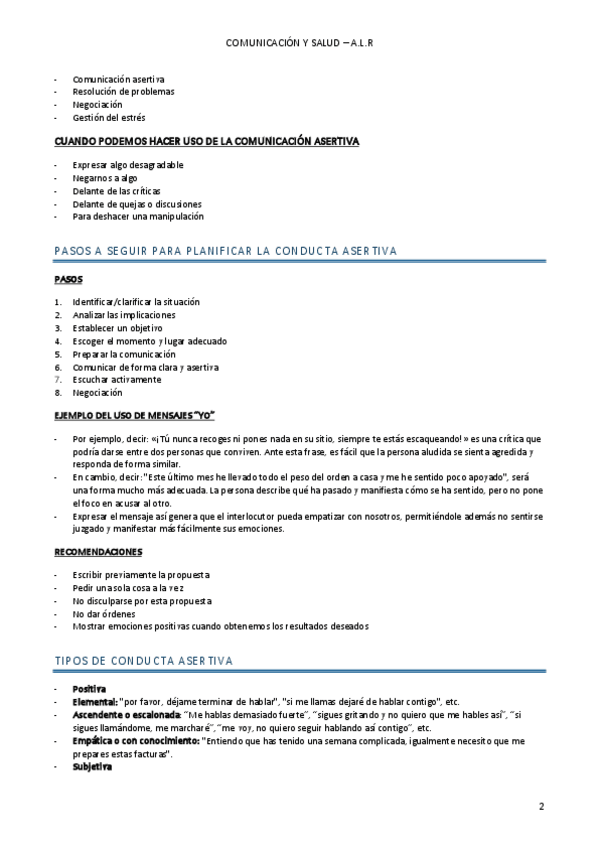 COMUNICACIÓN Y SALUD – A.L.R

- Comunicación asertiva
- Resolución de problemas
- Negociación
- Gestión del estrés

CUANDO PODEMOS HACER USO DE LA COMUNICACIÓN ASERTIVA

- Expresar algo desagradable
- Negarnos a algo
- Delante de las críticas
- Delante de quejas o discusiones
- Para deshacer una manipulación

PASOS A SEGUIR PARA PLANIFICAR LA CONDUCTA ASERTIVA

PASOS

1. Identificar/clarificar la situación
2. Analizar las implicaciones
3. Establecer un objetivo
4. Escoger el momento y lugar adecuado
5. Preparar la comunicación
6. Comunicar de forma clara y asertiva
7. Escuchar activamente
8. Negociación

EJEMPLO DEL USO DE MENSAJES "YO"

- Por ejemplo, decir: «¡Tú nunca recoges ni pones nada en su sitio, siempre te estás escaqueando! » es una crítica que podría darse entre dos personas que conviven. Ante esta frase, es fácil que la persona aludida se sienta agredida y responda de forma similar.
- En cambio, decir: "Este último mes he llevado todo el peso del orden a casa y me he sentido poco apoyado", será una forma mucho más adecuada. La persona describe qué ha pasado y manifiesta cómo se ha sentido, pero no pone el foco en acusar al otro.
- Expresar el mensaje así genera que el interlocutor pueda empatizar con nosotros, permitiéndole además no sentirse juzgado y manifestar más fácilmente sus emociones.

RECOMENDACIONES

- Escribir previamente la propuesta
- Pedir una sola cosa a la vez
- No disculparse por esta propuesta
- No dar órdenes
- Mostrar emociones positivas cuando obtenemos los resultados deseados

TIPOS DE CONDUCTA ASERTIVA

- Positiva
- Elemental: "por favor, déjame terminar de hablar", "si me llamas dejaré de hablar contigo", etc.
- Ascendente o escalonada: "Me hablas demasiado fuerte", "sigues gritando y no quiero que me hables así", "si sigues llamándome, me marcharé", "me voy, no quiero seguir hablando así contigo", etc.
- Empática o con conocimiento: "Entiendo que has tenido una semana complicada, igualmente necesito que me prepares estas facturas".
- Subjetiva

2